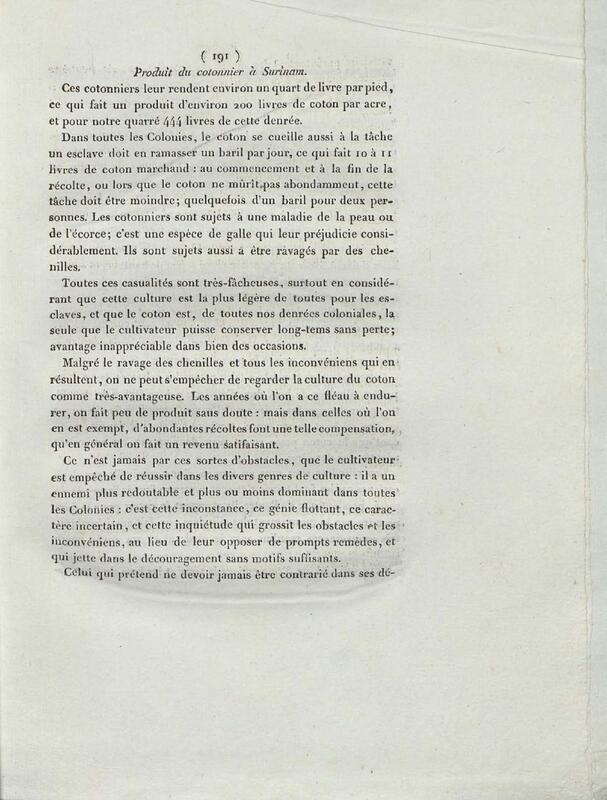 ( 191 )
Produit du cotonnier à Surinam.

Ces cotonniers leur rendent environ un quart de livre par pied, ce qui fait un produit d'environ 200 livres de coton par acre, et pour notre quarré 444 livres de cette denrée.

Dans toutes les Colonies, le coton se cueille aussi à la tâche un esclave doit en ramasser un baril par jour, ce qui fait 10 à 11 livres de coton marchand : au commencement et à la fin de la récolte, ou lors que le coton ne mûrit pas abondamment, cette tâche doit être moindre; quelquefois d'un baril pour deux personnes. Les cotonniers sont sujets à une maladie de la peau ou de l'écorce; c'est une espèce de galle qui leur préjudicie considérablement. Ils sont sujets aussi à être ravagés par des chenilles.

Toutes ces casualités sont très-fâcheuses, surtout en considérant que cette culture est la plus légère de toutes pour les esclaves, et que le coton est, de toutes nos denrées coloniales, la seule que le cultivateur puisse conserver long-tems sans perte; avantage inappréciable dans bien des occasions.

Malgré le ravage des chenilles et tous les inconvéniens qui en résultent, on ne peut s'empêcher de regarder la culture du coton comme très-avantageuse. Les années où l'on a ce fléau à endurer, on fait peu de produit sans doute : mais dans celles où l'on en est exempt, d'abondantes récoltes font une telle compensation, qu'en général on fait un revenu satifaisant.

Ce n'est jamais par ces sortes d'obstacles, que le cultivateur est empêché de réussir dans les divers genres de culture : il a un ennemi plus redoutable et plus ou moins dominant dans toutes les Colonies : c'est cette inconstance, ce génie flottant, ce caractère incertain, et cette inquiétude qui grossit les obstacles et les inconvéniens, au lieu de leur opposer de prompts remèdes, et qui jette dans le découragement sans motifs suffisants.

Celui qui prétend ne devoir jamais être contrarié dans ses dé-